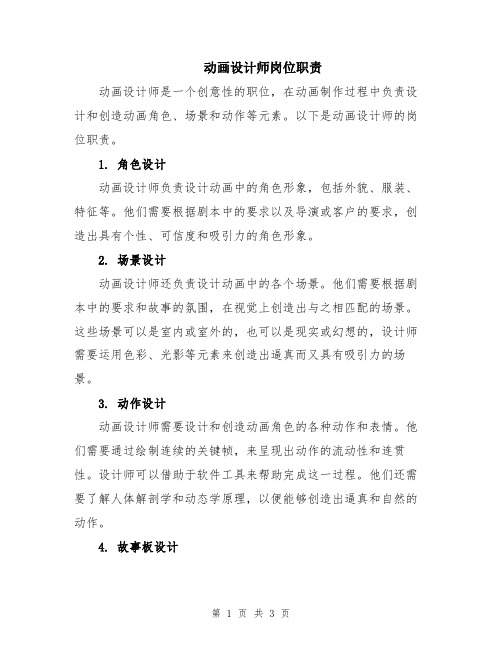 动画设计师岗位职责

动画设计师是一个创意性的职位，在动画制作过程中负责设计和创造动画角色、场景和动作等元素。以下是动画设计师的岗位职责。

1. 角色设计

动画设计师负责设计动画中的角色形象，包括外貌、服装、特征等。他们需要根据剧本中的要求以及导演或客户的要求，创造出具有个性、可信度和吸引力的角色形象。

2. 场景设计

动画设计师还负责设计动画中的各个场景。他们需要根据剧本中的要求和故事的氛围，在视觉上创造出与之相匹配的场景。这些场景可以是室内或室外的，也可以是现实或幻想的，设计师需要运用色彩、光影等元素来创造出逼真而又具有吸引力的场景。

3. 动作设计

动画设计师需要设计和创造动画角色的各种动作和表情。他们需要通过绘制连续的关键帧，来呈现出动作的流动性和连贯性。设计师可以借助于软件工具来帮助完成这一过程。他们还需要了解人体解剖学和动态学原理，以便能够创造出逼真和自然的动作。

4. 故事板设计

第 1 页 共 3 页